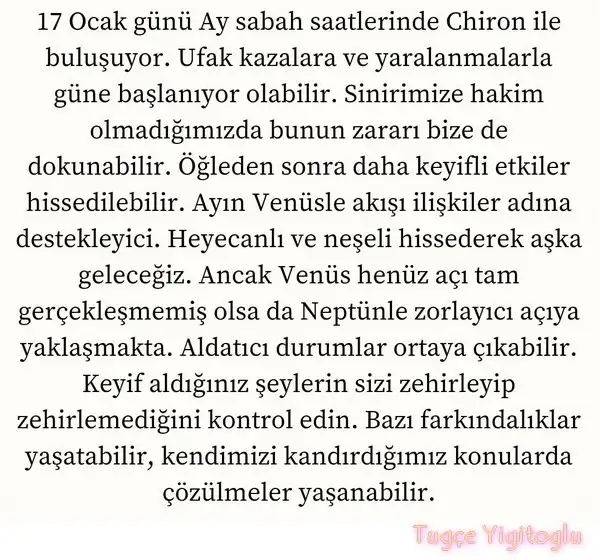 17 Ocak günü Ay sabah saatlerinde Chiron ile buluşuyor. Ufak kazalara ve yaralanmalarla güne başlanıyor olabilir. Sinirimize hakim olmadığımızda bunun zararı bize de dokunabilir. Öğleden sonra daha keyifli etkiler hissedilebilir. Ayın Venüsle akışı ilişkiler adına destekleyici. Heyecanlı ve neşeli hissederek aşka geleceğiz. Ancak Venüs henüz açı tam gerçekleşmemiş olsa da Neptünle zorlayıcı açıya yaklaşmakta. Aldatıcı durumlar ortaya çıkabilir. Keyif aldığınız şeylerin sizi zehirleyip zehirlemediğini kontrol edin. Bazı farkındalıklar yaşatabilir, kendimizi kandırdığımız konularda çözülmeler yaşanabilir.

Tugçe Yigitoglu